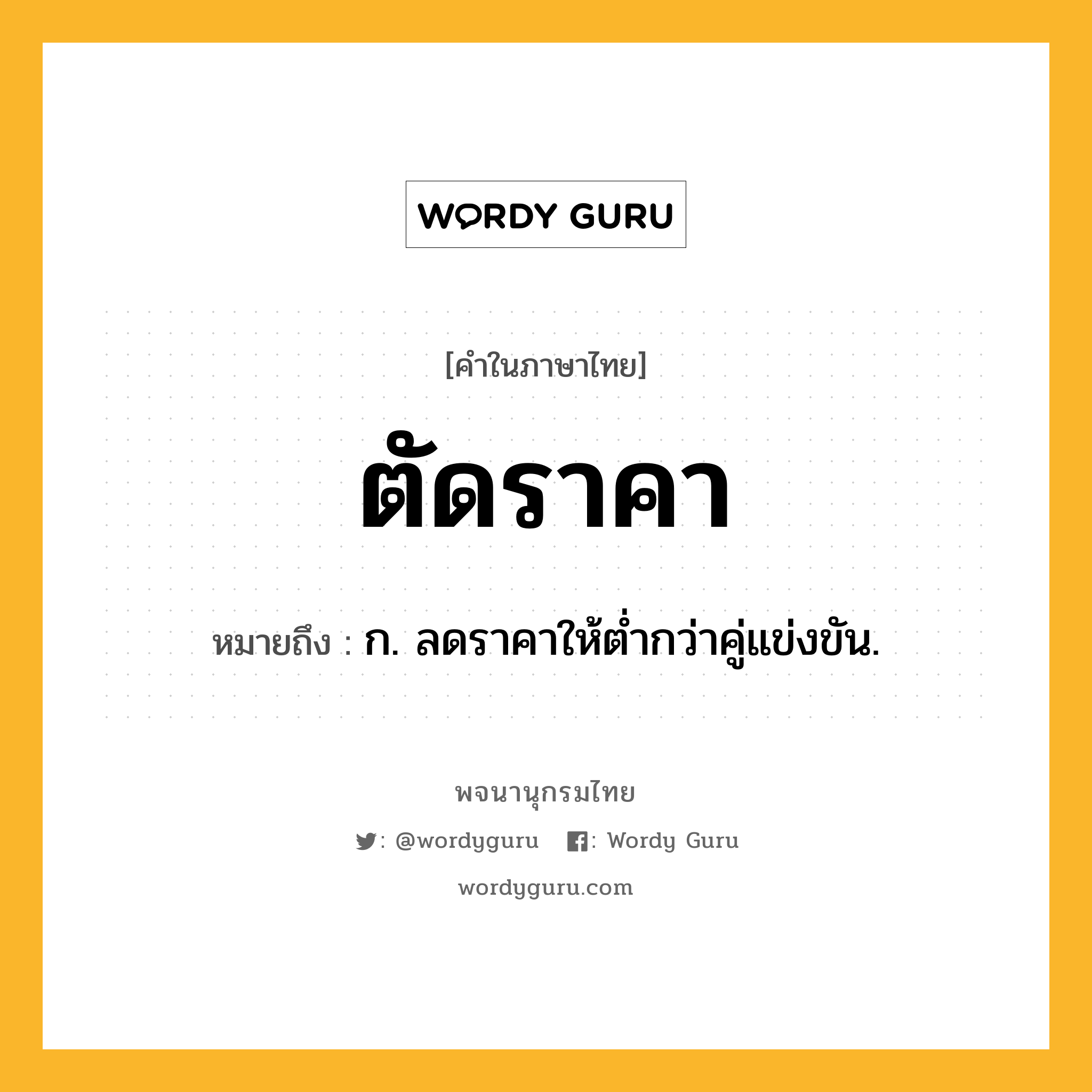 WORDY GURU

[คำในภาษาไทย]

ตัดราคา

หมายถึง : ก. ลดราคาให้ต่ำกว่าคู่แข่งขัน.

พจนานุกรมไทย

: @wordyguru : Wordy Guru

wordyguru.com